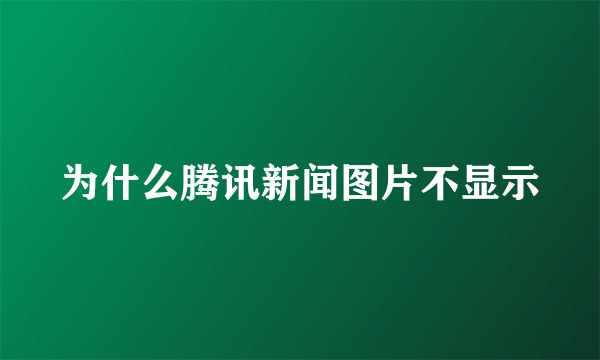 为什么腾讯新闻图片不显示